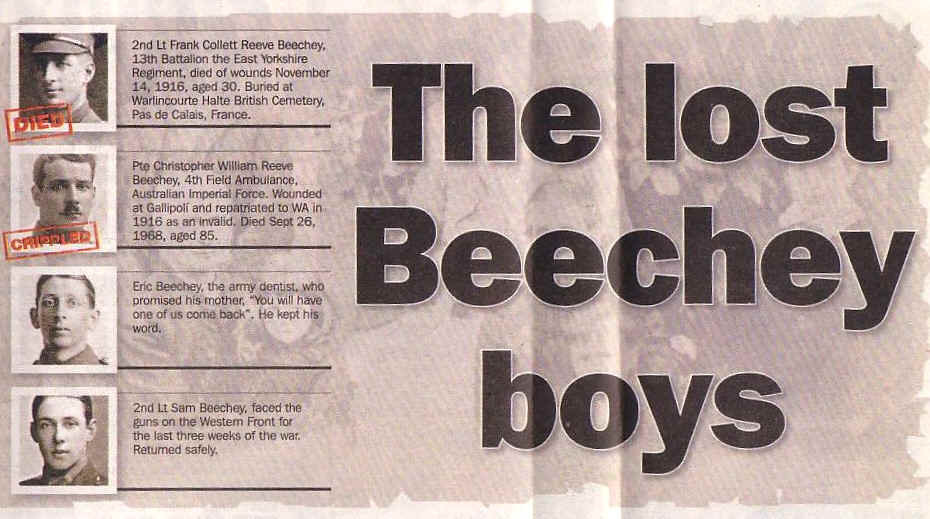 DIED

2nd Lt Frank Collett Reeve Beechey, 13th Battalion the East Yorkshire Regiment, died of wounds November 14, 1916, aged 30. Buried at Warlincourte Halte British Cemetery, Pas de Calais, France.

CRIPPLED

Pte Christopher William Reeve Beechey, 4th Field Ambulance, Australian Imperial Force. Wounded at Gallipoli and repatriated to WA in 1916 as an invalid. Died Sept 26, 1968, aged 85.

Eric Beechey, the army dentist, who promised his mother, "You will have one of us come back". He kept his word.

2nd Lt Sam Beechey, faced the guns on the Western Front for the last three weeks of the war. Returned safely.

The lost Beechey boys